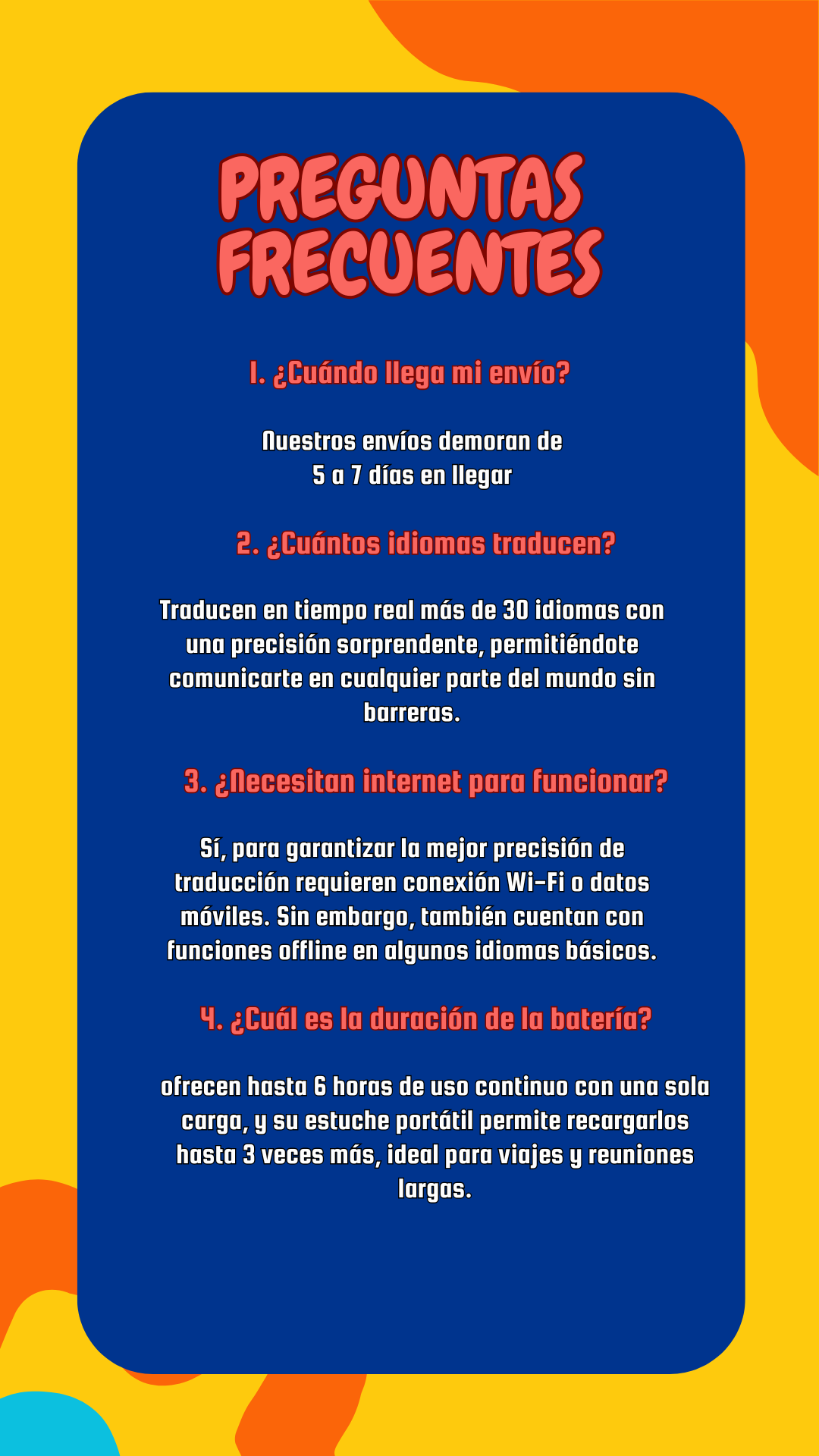 PREGUNTAS FRECUENTES

1. ¿Cuándo llega mi envío?

Nuestros envíos demoran de 5 a 7 días en llegar

2. ¿Cuántos idiomas traducen?

Traducen en tiempo real más de 30 idiomas con una precisión sorprendente, permitiéndote comunicarte en cualquier parte del mundo sin barreras.

3. ¿Necesitan internet para funcionar?

Sí, para garantizar la mejor precisión de traducción requieren conexión Wi-Fi o datos móviles. Sin embargo, también cuentan con funciones offline en algunos idiomas básicos.

4. ¿Cuál es la duración de la batería?

ofrecen hasta 6 horas de uso continuo con una sola carga, y su estuche portátil permite recargarlos hasta 3 veces más, ideal para viajes y reuniones largas.